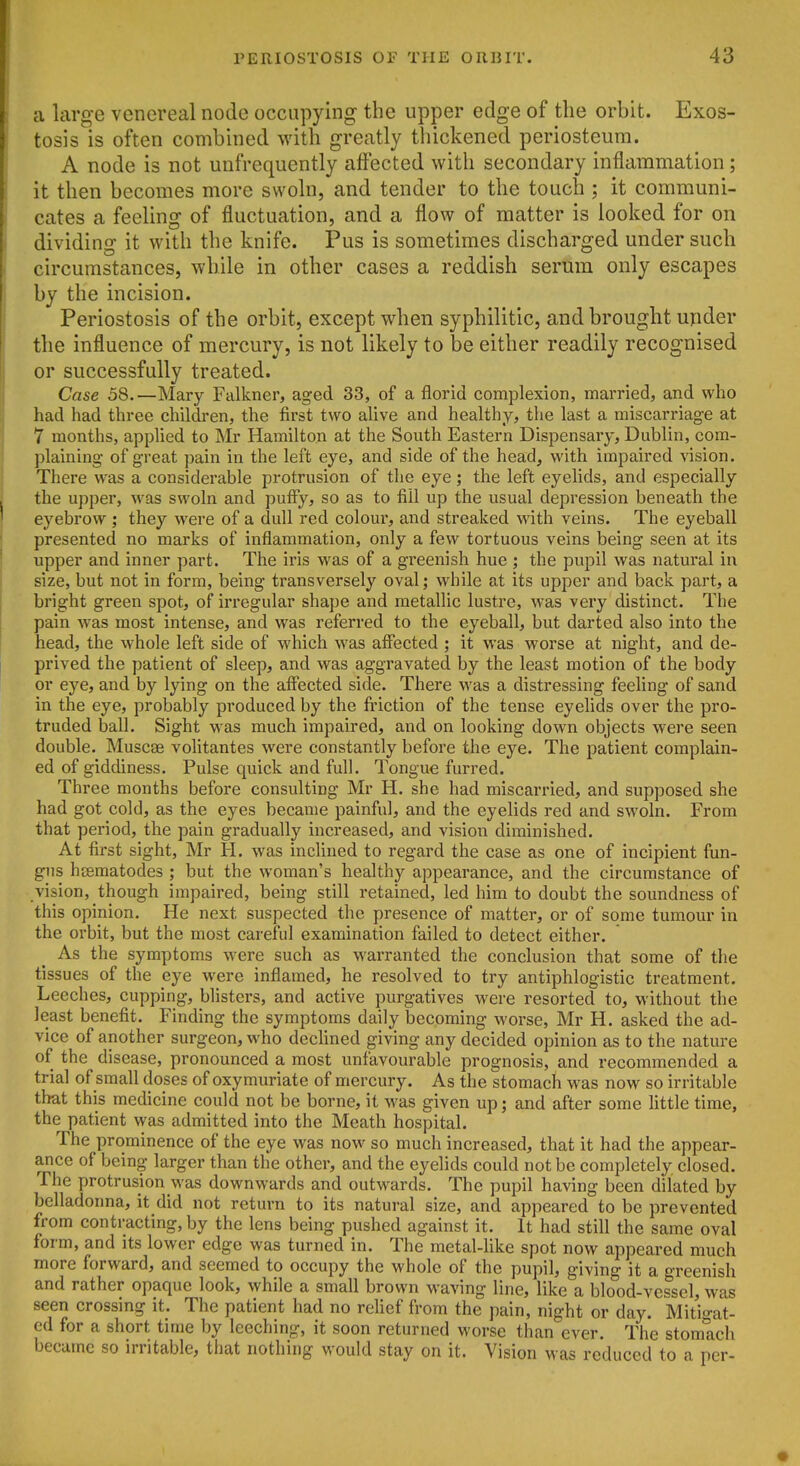 PERIOSTOSIS OF THE ORBIT. 43

a large venereal node occupying the upper edge of the orbit. Exostosis is often combined with greatly thickened periosteum.

A node is not unfrequently affected with secondary inflammation; it then becomes more swoln, and tender to the touch; it communicates a feeling of fluctuation, and a flow of matter is looked for on dividing it with the knife. Pus is sometimes discharged under such circumstances, while in other cases a reddish serum only escapes by the incision.

Periostosis of the orbit, except when syphilitic, and brought under the influence of mercury, is not likely to be either readily recognised or successfully treated.

Case 58.—Mary Falkner, aged 33, of a florid complexion, married, and who had had three children, the first two alive and healthy, the last a miscarriage at 7 months, applied to Mr Hamilton at the South Eastern Dispensary, Dublin, complaining of great pain in the left eye, and side of the head, with impaired vision. There was a considerable protrusion of the eye; the left eyelids, and especially the upper, was swoln and puffy, so as to fill up the usual depression beneath the eyebrow; they were of a dull red colour, and streaked with veins. The eyeball presented no marks of inflammation, only a few tortuous veins being seen at its upper and inner part. The iris was of a greenish hue; the pupil was natural in size, but not in form, being transversely oval; while at its upper and back part, a bright green spot, of irregular shape and metallic lustre, was very distinct. The pain was most intense, and was referred to the eyeball, but darted also into the head, the whole left side of which was affected; it was worse at night, and deprived the patient of sleep, and was aggravated by the least motion of the body or eye, and by lying on the affected side. There was a distressing feeling of sand in the eye, probably produced by the friction of the tense eyelids over the protruded ball. Sight was much impaired, and on looking down objects were seen double. Muscæ volitantes were constantly before the eye. The patient complained of giddiness. Pulse quick and full. Tongue furred.

Three months before consulting Mr H. she had miscarried, and supposed she had got cold, as the eyes became painful, and the eyelids red and swoln. From that period, the pain gradually increased, and vision diminished.

At first sight, Mr H. was inclined to regard the case as one of incipient fungus hæmatodes; but the woman's healthy appearance, and the circumstance of vision, though impaired, being still retained, led him to doubt the soundness of this opinion. He next suspected the presence of matter, or of some tumour in the orbit, but the most careful examination failed to detect either.

As the symptoms were such as warranted the conclusion that some of the tissues of the eye were inflamed, he resolved to try antiphlogistic treatment. Leeches, cupping, blisters, and active purgatives were resorted to, without the least benefit. Finding the symptoms daily becoming worse, Mr H. asked the advice of another surgeon, who declined giving any decided opinion as to the nature of the disease, pronounced a most unfavourable prognosis, and recommended a trial of small doses of oxymuriate of mercury. As the stomach was now so irritable that this medicine could not be borne, it was given up; and after some little time, the patient was admitted into the Meath hospital.

The prominence of the eye was now so much increased, that it had the appearance of being larger than the other, and the eyelids could not be completely closed. The protrusion was downwards and outwards. The pupil having been dilated by belladonna, it did not return to its natural size, and appeared to be prevented from contracting, by the lens being pushed against it. It had still the same oval form, and its lower edge was turned in. The metal-like spot now appeared much more forward, and seemed to occupy the whole of the pupil, giving it a greenish and rather opaque look, while a small brown waving line, like a blood-vessel, was seen crossing it. The patient had no relief from the pain, night or day. Mitigated for a short time by leeching, it soon returned worse than ever. The stomach became so irritable, that nothing would stay on it. Vision was reduced to a per-